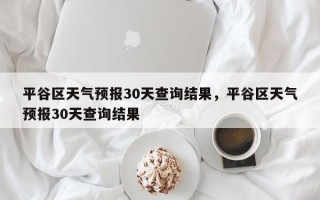 平谷区天气预报30天查询结果，平谷区天气预报30天查询结果